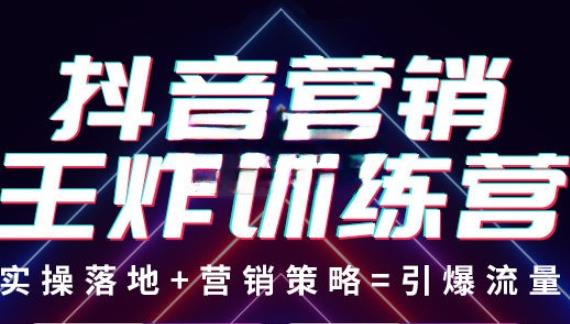 抖音营销
王炸训练营
实操落地+营销策略=引爆流量